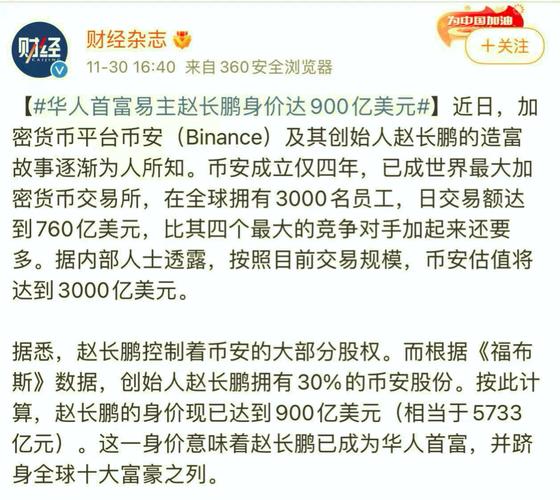 财经
CAIJING

财经杂志

11-30 16:40 来自 360安全浏览器

为中国加油

+关注

【#华人首富易主赵长鹏身价达900亿美元#】近日，加密货币平台币安（Binance）及其创始人赵长鹏的造富故事逐渐为人所知。币安成立仅四年，已成世界最大加密货币交易所，在全球拥有3000名员工，日交易额达到760亿美元，比其四个最大的竞争对手加起来还要多。据内部人士透露，按照目前交易规模，币安估值将达到3000亿美元。

据悉，赵长鹏控制着币安的大部分股权。而根据《福布斯》数据，创始人赵长鹏拥有30%的币安股份。按此计算，赵长鹏的身价现已达到900亿美元（相当于5733亿元）。这一身价意味着赵长鹏已成为华人首富，并跻身全球十大富豪之列。